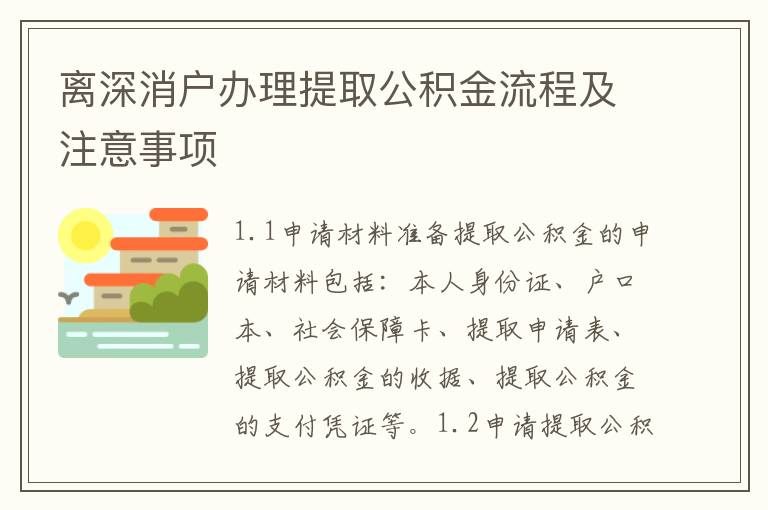 离深消户办理提取公积金流程及注意事项

1.1申请材料准备提取公积金的申请材料包括：本人身份证、户口本、社会保障卡、提取申请表、提取公积金的收据、提取公积金的支付凭证等。1.2申请提取公积